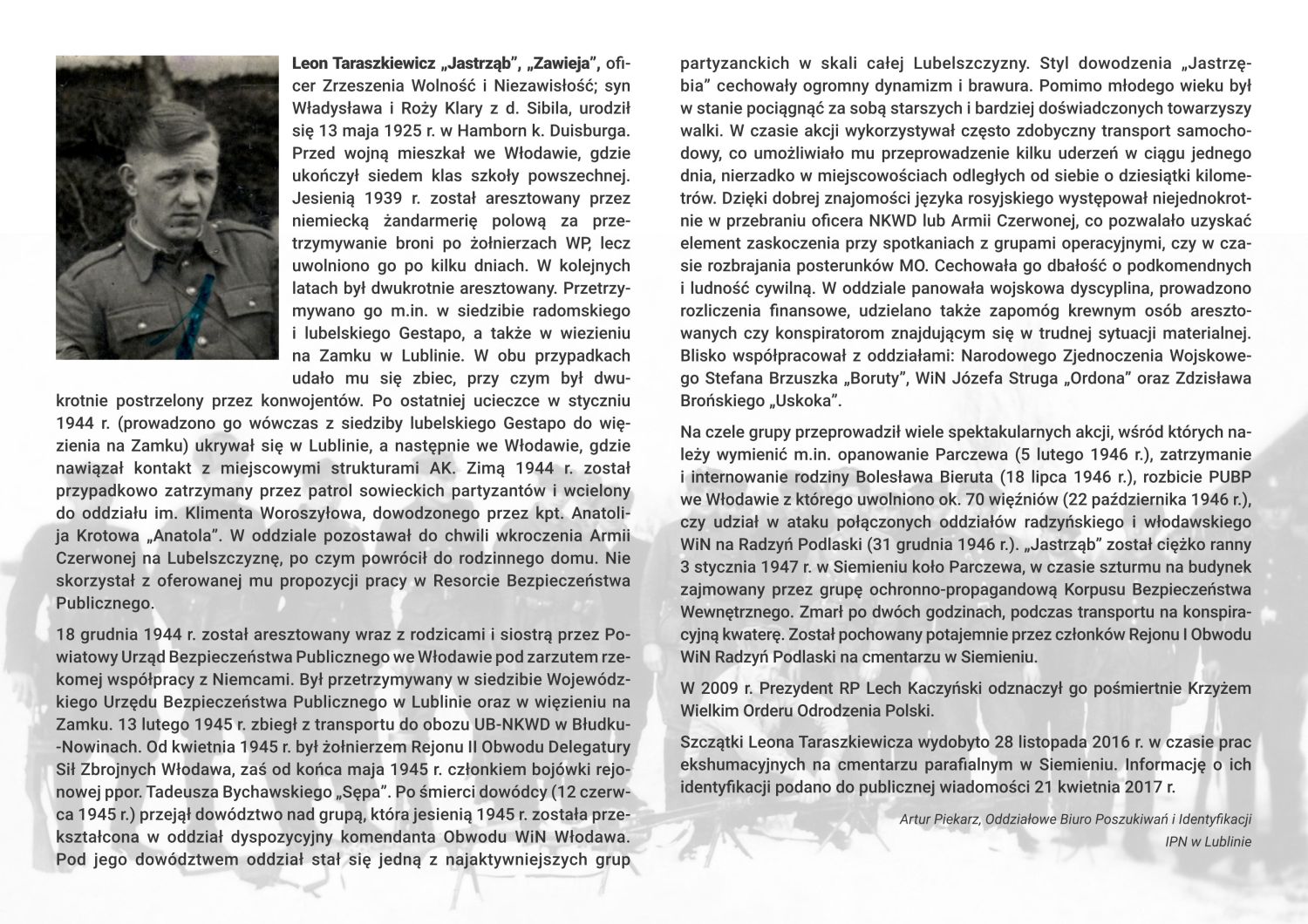 Leon Taraszkiewicz „Jastrząb", „Zawieja", oficer Zrzeszenia Wolność i Niezawisłość; syn Władysława i Roży Klary z d. Sibila, urodził się 13 maja 1925 r. w Hamborn k. Duisburga. Przed wojną mieszkał we Włodawie, gdzie ukończył siedem klas szkoły powszechnej. Jesienią 1939 r. został aresztowany przez niemiecką żandarmerię polową za przetrzymywanie broni po żołnierzach WP, lecz uwolniono go po kilku dniach. W kolejnych latach był dwukrotnie aresztowany. Przetrzymywano go m.in. w siedzibie radomskiego i lubelskiego Gestapo, a także w wiezieniu na Zamku w Lublinie. W obu przypadkach udało mu się zbiec, przy czym był dwukrotnie postrzelony przez konwojentów. Po ostatniej ucieczce w styczniu 1944 r. (prowadzono go wówczas z siedziby lubelskiego Gestapo do więzienia na Zamku) ukrywał się w Lublinie, a następnie we Włodawie, gdzie nawiązał kontakt z miejscowymi strukturami AK. Zimą 1944 r. został przypadkowo zatrzymany przez patrol sowieckich partyzantów i wcielony do oddziału im. Klimenta Woroszyłowa, dowodzonego przez kpt. Anatolija Krotowa „Anatola". W oddziale pozostawał do chwili wkroczenia Armii Czerwonej na Lubelszczyznę, po czym powrócił do rodzinnego domu. Nie skorzystał z oferowanej mu propozycji pracy w Resorcie Bezpieczeństwa Publicznego.

18 grudnia 1944 r. został aresztowany wraz z rodzicami i siostrą przez Powiatowy Urząd Bezpieczeństwa Publicznego we Włodawie pod zarzutem rzekomej współpracy z Niemcami. Był przetrzymywany w siedzibie Wojewódzkiego Urzędu Bezpieczeństwa Publicznego w Lublinie oraz w więzieniu na Zamku. 13 lutego 1945 r. zbiegł z transportu do obozu UB-NKWD w Błudku-Nowinach. Od kwietnia 1945 r. był żołnierzem Rejonu II Obwodu Delegatury Sił Zbrojnych Włodawa, zaś od końca maja 1945 r. członkiem bojówki rejonowej ppor. Tadeusza Bychawskiego „Sępa". Po śmierci dowódcy (12 czerwca 1945 r.) przejął dowództwo nad grupą, która jesienią 1945 r. została przekształcona w oddział dyspozycyjny komendanta Obwodu WiN Włodawa. Pod jego dowództwem oddział stał się jedną z najaktywniejszych grup partyzanckich w skali całej Lubelszczyzny. Styl dowodzenia „Jastrzębia" cechowały ogromny dynamizm i brawura. Pomimo młodego wieku był w stanie pociągnąć za sobą starszych i bardziej doświadczonych towarzyszy walki. W czasie akcji wykorzystywał często zdobyczny transport samochodowy, co umożliwiało mu przeprowadzenie kilku uderzeń w ciągu jednego dnia, nierzadko w miejscowościach odległych od siebie o dziesiątki kilometrów. Dzięki dobrej znajomości języka rosyjskiego występował niejednokrotnie w przebraniu oficera NKWD lub Armii Czerwonej, co pozwalało uzyskać element zaskoczenia przy spotkaniach z grupami operacyjnymi, czy w czasie rozbrajania posterunków MO. Cechowała go dbałość o podkomendnych i ludność cywilną. W oddziale panowała wojskowa dyscyplina, prowadzono rozliczenia finansowe, udzielano także zapomóg krewnym osób aresztowanych czy konspiratorom znajdującym się w trudnej sytuacji materialnej. Blisko współpracował z oddziałami: Narodowego Zjednoczenia Wojskowego Stefana Brzuszka „Boruty", WiN Józefa Struga „Ordona" oraz Zdzisława Brońskiego „Uskoka".

Na czele grupy przeprowadził wiele spektakularnych akcji, wśród których należy wymienić m.in. opanowanie Parczewa (5 lutego 1946 r.), zatrzymanie i internowanie rodziny Bolesława Bieruta (18 lipca 1946 r.), rozbicie PUBP we Włodawie z którego uwolniono ok. 70 więźniów (22 października 1946 r.), czy udział w ataku połączonych oddziałów radzyńskiego i włodawskiego WiN na Radzyń Podlaski (31 grudnia 1946 r.). „Jastrząb" został ciężko ranny 3 stycznia 1947 r. w Siemieniu koło Parczewa, w czasie szturmu na budynek zajmowany przez grupę ochronno-propagandową Korpusu Bezpieczeństwa Wewnętrznego. Zmarł po dwóch godzinach, podczas transportu na konspiracyjną kwaterę. Został pochowany potajemnie przez członków Rejonu I Obwodu WiN Radzyń Podlaski na cmentarzu w Siemieniu.

W 2009 r. Prezydent RP Lech Kaczyński odznaczył go pośmiertnie Krzyżem Wielkim Orderu Odrodzenia Polski.

Szczątki Leona Taraszkiewicza wydobyto 28 listopada 2016 r. w czasie prac ekshumacyjnych na cmentarzu parafialnym w Siemieniu. Informację o ich identyfikacji podano do publicznej wiadomości 21 kwietnia 2017 r.

Artur Piekarz, Oddziałowe Biuro Poszukiwań i Identyfikacji IPN w Lublinie